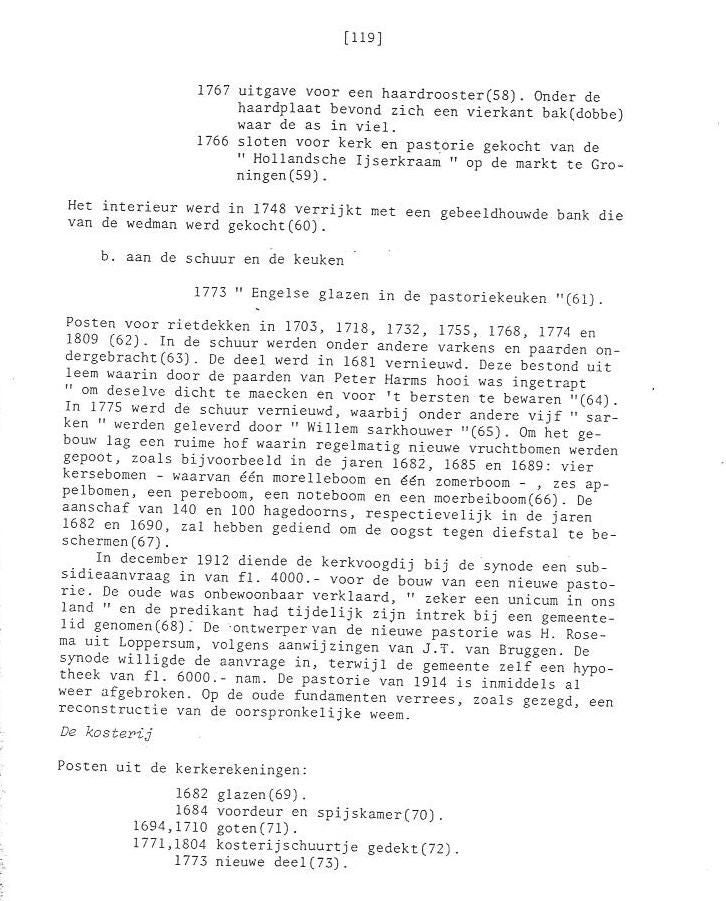 [119]

1767 uitgave voor een haardrooster(58). Onder de haardplaat bevond zich een vierkant bak(dobbe) waar de as in viel.
1766 sloten voor kerk en pastorie gekocht van de " Hollandsche Ijserkraam " op de markt te Groningen(59).

Het interieur werd in 1748 verrijkt met een gebeeldhouwde bank die van de wedman werd gekocht(60).

b. aan de schuur en de keuken

1773 " Engelse glazen in de pastoriekeuken "(61).

Posten voor rietdekken in 1703, 1718, 1732, 1755, 1768, 1774 en 1809 (62). In de schuur werden onder andere varkens en paarden ondergebracht(63). De deel werd in 1681 vernieuwd. Deze bestond uit leem waarin door de paarden van Peter Harms hooi was ingetrapt " om deselve dicht te maecken en voor 't bersten te bewaren "(64). In 1775 werd de schuur vernieuwd, waarbij onder andere vijf " sarken " werden geleverd door " Willem sarkhouwer "(65). Om het gebouw lag een ruime hof waarin regelmatig nieuwe vruchtbomen werden gepoot, zoals bijvoorbeeld in de jaren 1682, 1685 en 1689: vier kersebomen - waarvan één morelleboom en één zomerboom - , zes appelbomen, een pereboom, een noteboom en een moerbeiboom(66). De aanschaf van 140 en 100 hagedoorns, respectievelijk in de jaren 1682 en 1690, zal hebben gediend om de oogst tegen diefstal te beschermen(67).
In december 1912 diende de kerkvoogdij bij de synode een subsidieaanvraag in van fl. 4000.- voor de bouw van een nieuwe pastorie. De oude was onbewoonbaar verklaard, " zeker een unicum in ons land " en de predikant had tijdelijk zijn intrek bij een gemeentelid genomen(68). De ontwerper van de nieuwe pastorie was H. Rosema uit Loppersum, volgens aanwijzingen van J.T. van Bruggen. De synode willigde de aanvrage in, terwijl de gemeente zelf een hypotheek van fl. 6000.- nam. De pastorie van 1914 is inmiddels al weer afgebroken. Op de oude fundamenten verrees, zoals gezegd, een reconstructie van de oorspronkelijke weem.
De kosterij

Posten uit de kerkerekeningen:

1682 glazen(69).
1684 voordeur en spijskamer(70).
1694,1710 goten(71).
1771,1804 kosterijschuurtje gedekt(72).
1773 nieuwe deel(73).